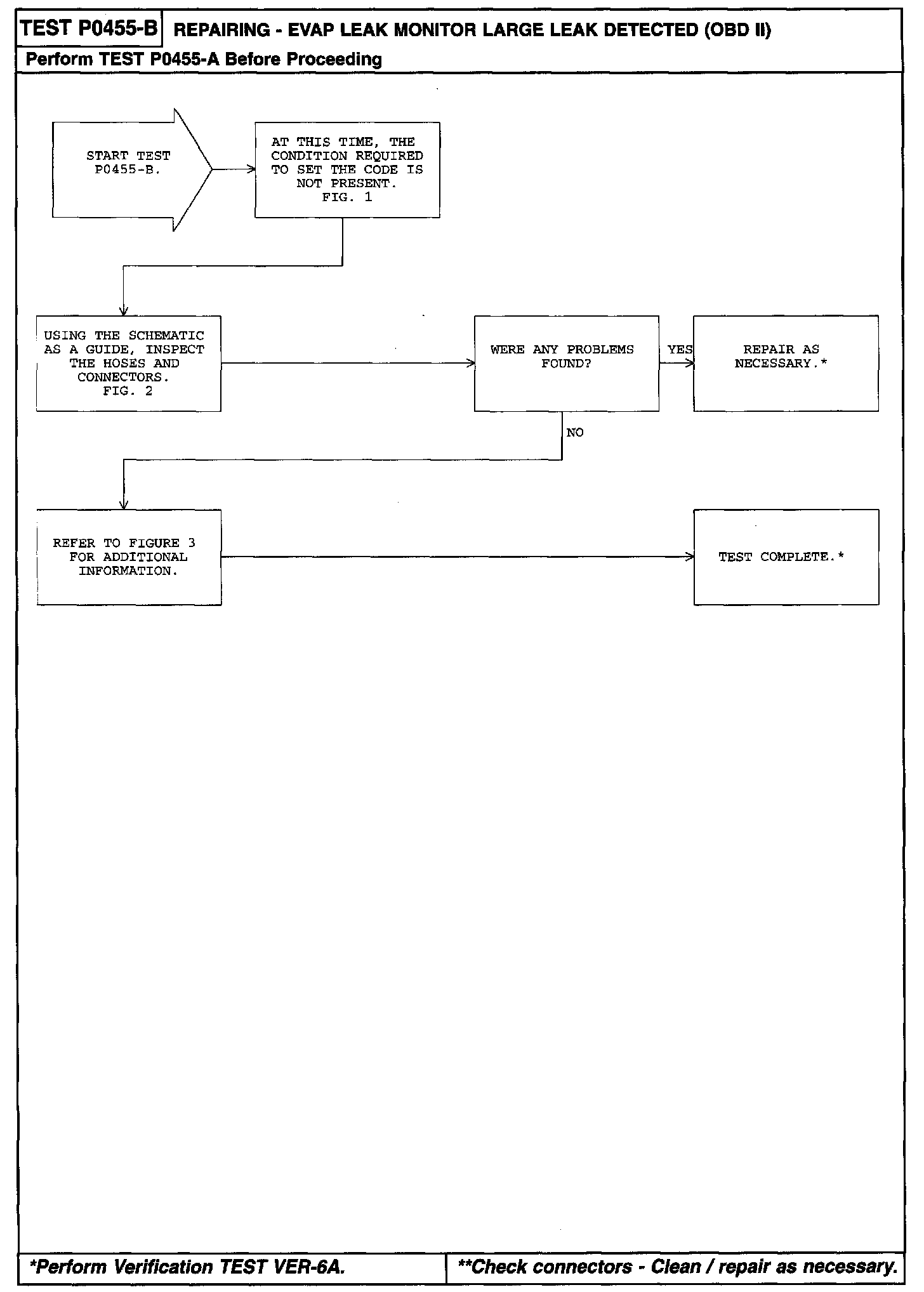 TEST P0455-B REPAIRING - EVAP LEAK MONITOR LARGE LEAK DETECTED (OBD II)

Perform TEST P0455-A Before Proceeding

START TEST P0455-B.

AT THIS TIME, THE CONDITION REQUIRED TO SET THE CODE IS NOT PRESENT. FIG. 1

USING THE SCHEMATIC AS A GUIDE, INSPECT THE HOSES AND CONNECTORS. FIG. 2

WERE ANY PROBLEMS FOUND?

YES

REPAIR AS NECESSARY.*

NO

REFER TO FIGURE 3 FOR ADDITIONAL INFORMATION.

TEST COMPLETE.*

*Perform Verification TEST VER-6A.

**Check connectors - Clean / repair as necessary.